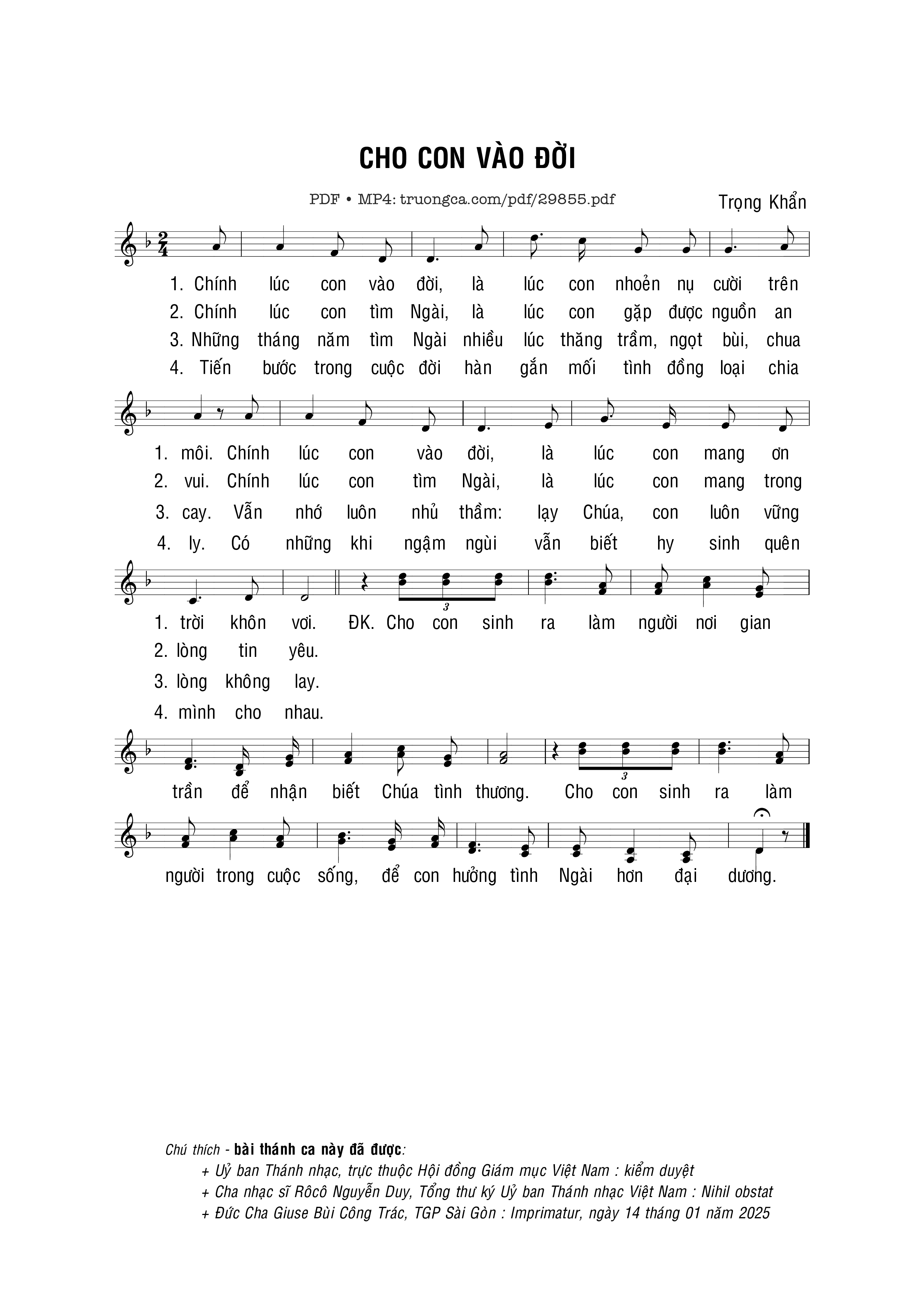 CHO CON VÀO ĐỜI

PDF • MP4: truongca.com/pdf/29855.pdf

Trọng Khẩn

1. Chính lúc con vào đời, là lúc con nhoẻn nụ cười trên
2. Chính lúc con tìm Ngài, là lúc con gặp được nguồn an
3. Những tháng năm tìm Ngài nhiều lúc thăng trầm, ngọt bùi, chua
4. Tiến bước trong cuộc đời hàn gắn mối tình đồng loại chia

1. môi. Chính lúc con vào đời, là lúc con mang ơn
2. vui. Chính lúc con tìm Ngài, là lúc con mang trong
3. cay. Vẫn nhớ luôn nhủ thầm: lạy Chúa, con luôn vững
4. ly. Có những khi ngậm ngùi vẫn biết hy sinh quên

1. trời khôn vơi. ĐK. Cho con sinh ra làm người nơi gian
2. lòng tin yêu.
3. lòng không lay.
4. mình cho nhau.

trần để nhận biết Chúa tình thương. Cho con sinh ra làm

người trong cuộc sống, để con hưởng tình Ngài hơn đại dương.

Chú thích - bài thánh ca này đã được:
+ Uỷ ban Thánh nhạc, trực thuộc Hội đồng Giám mục Việt Nam : kiểm duyệt
+ Cha nhạc sĩ Rôcô Nguyễn Duy, Tổng thư ký Uỷ ban Thánh nhạc Việt Nam : Nihil obstat
+ Đức Cha Giuse Bùi Công Trác, TGP Sài Gòn : Imprimatur, ngày 14 tháng 01 năm 2025